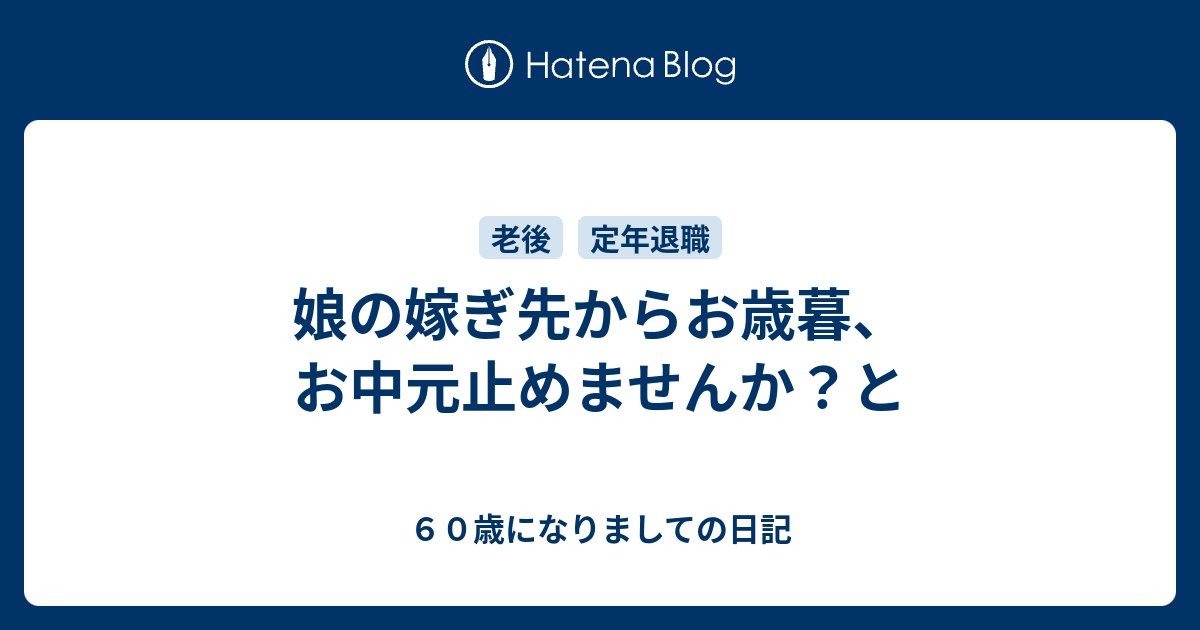 Hatena Blog

老後 定年退職

娘の嫁ぎ先からお歳暮、お中元止めませんか？と

６０歳になりましての日記